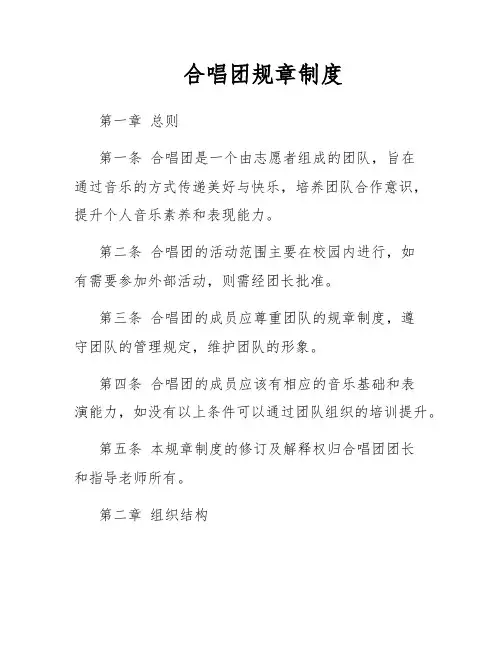 合唱团规章制度

第一章 总则

第一条 合唱团是一个由志愿者组成的团队，旨在通过音乐的方式传递美好与快乐，培养团队合作意识，提升个人音乐素养和表现能力。

第二条 合唱团的活动范围主要在校园内进行，如有需要参加外部活动，则需经团长批准。

第三条 合唱团的成员应尊重团队的规章制度，遵守团队的管理规定，维护团队的形象。

第四条 合唱团的成员应该有相应的音乐基础和表演能力，如没有以上条件可以通过团队组织的培训提升。

第五条 本规章制度的修订及解释权归合唱团团长和指导老师所有。

第二章 组织结构